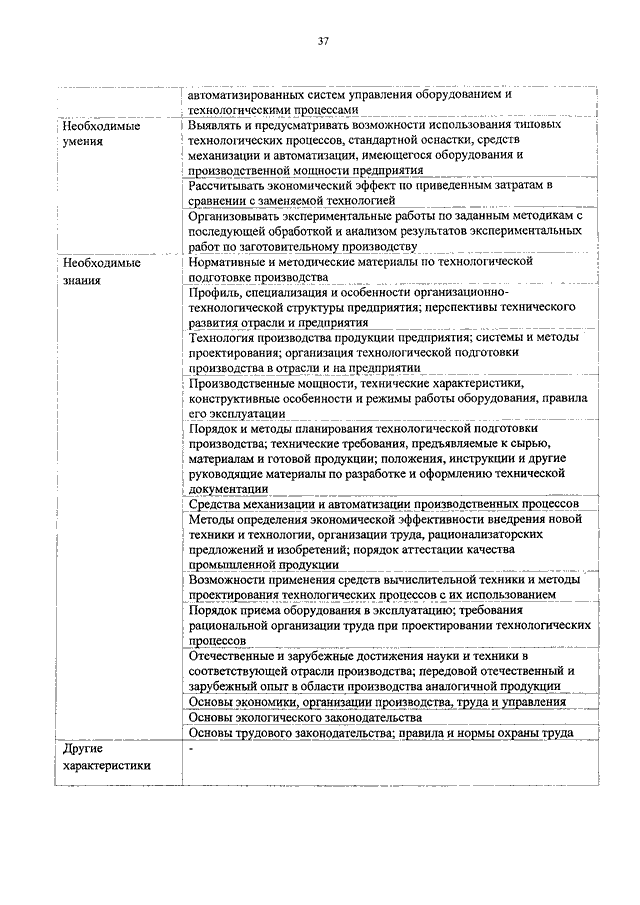 37

|  |  |
|---|---|
|  | автоматизированных систем управления оборудованием и технологическими процессами |
| Необходимые умения | Выявлять и предусматривать возможности использования типовых технологических процессов, стандартной оснастки, средств механизации и автоматизации, имеющегося оборудования и производственной мощности предприятия |
|  | Рассчитывать экономический эффект по приведенным затратам в сравнении с заменяемой технологией |
|  | Организовывать экспериментальные работы по заданным методикам с последующей обработкой и анализом результатов экспериментальных работ по заготовительному производству |
| Необходимые знания | Нормативные и методические материалы по технологической подготовке производства |
|  | Профиль, специализация и особенности организационно-технологической структуры предприятия; перспективы технического развития отрасли и предприятия |
|  | Технология производства продукции предприятия; системы и методы проектирования; организация технологической подготовки производства в отрасли и на предприятии |
|  | Производственные мощности, технические характеристики, конструктивные особенности и режимы работы оборудования, правила его эксплуатации |
|  | Порядок и методы планирования технологической подготовки производства; технические требования, предъявляемые к сырью, материалам и готовой продукции; положения, инструкции и другие руководящие материалы по разработке и оформлению технической документации |
|  | Средства механизации и автоматизации производственных процессов |
|  | Методы определения экономической эффективности внедрения новой техники и технологии, организации труда, рационализаторских предложений и изобретений; порядок аттестации качества промышленной продукции |
|  | Возможности применения средств вычислительной техники и методы проектирования технологических процессов с их использованием |
|  | Порядок приема оборудования в эксплуатацию; требования рациональной организации труда при проектировании технологических процессов |
|  | Отечественные и зарубежные достижения науки и техники в соответствующей отрасли производства; передовой отечественный и зарубежный опыт в области производства аналогичной продукции |
|  | Основы экономики, организации производства, труда и управления |
|  | Основы экологического законодательства |
|  | Основы трудового законодательства; правила и нормы охраны труда |
| Другие характеристики | - |